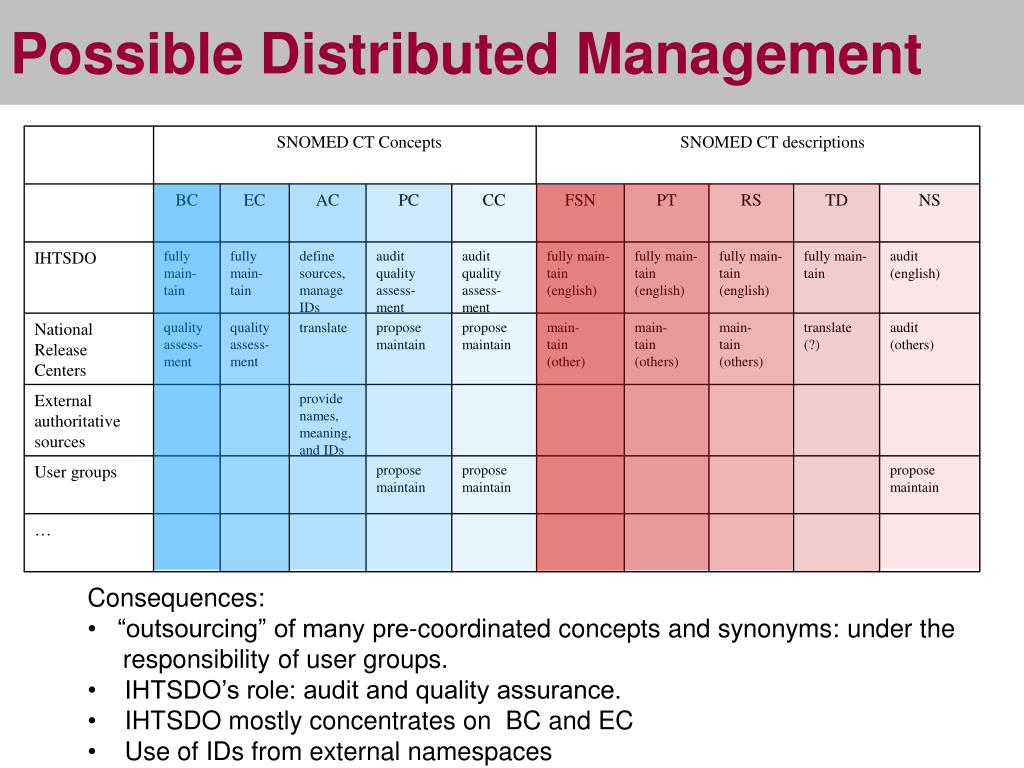 Possible Distributed Management

| | SNOMED CT Concepts | | | | | SNOMED CT descriptions | | | | |
|---|---|---|---|---|---|---|---|---|---|---|
| | BC | EC | AC | PC | CC | FSN | PT | RS | TD | NS |
| IHTSDO | fully maintain | fully maintain | define sources, manage IDs | audit quality assessment | audit quality assessment | fully maintain (english) | fully maintain (english) | fully maintain (english) | fully maintain | audit (english) |
| National Release Centers | quality assessment | quality assessment | translate | propose maintain | propose maintain | maintain (other) | maintain (others) | maintain (others) | translate (?) | audit (others) |
| External authoritative sources | | | provide names, meaning, and IDs | | | | | | | |
| User groups | | | | propose maintain | propose maintain | | | | | propose maintain |
| … | | | | | | | | | | |

Consequences:
• “outsourcing” of many pre-coordinated concepts and synonyms: under the responsibility of user groups.
• IHTSDO’s role: audit and quality assurance.
• IHTSDO mostly concentrates on BC and EC
• Use of IDs from external namespaces